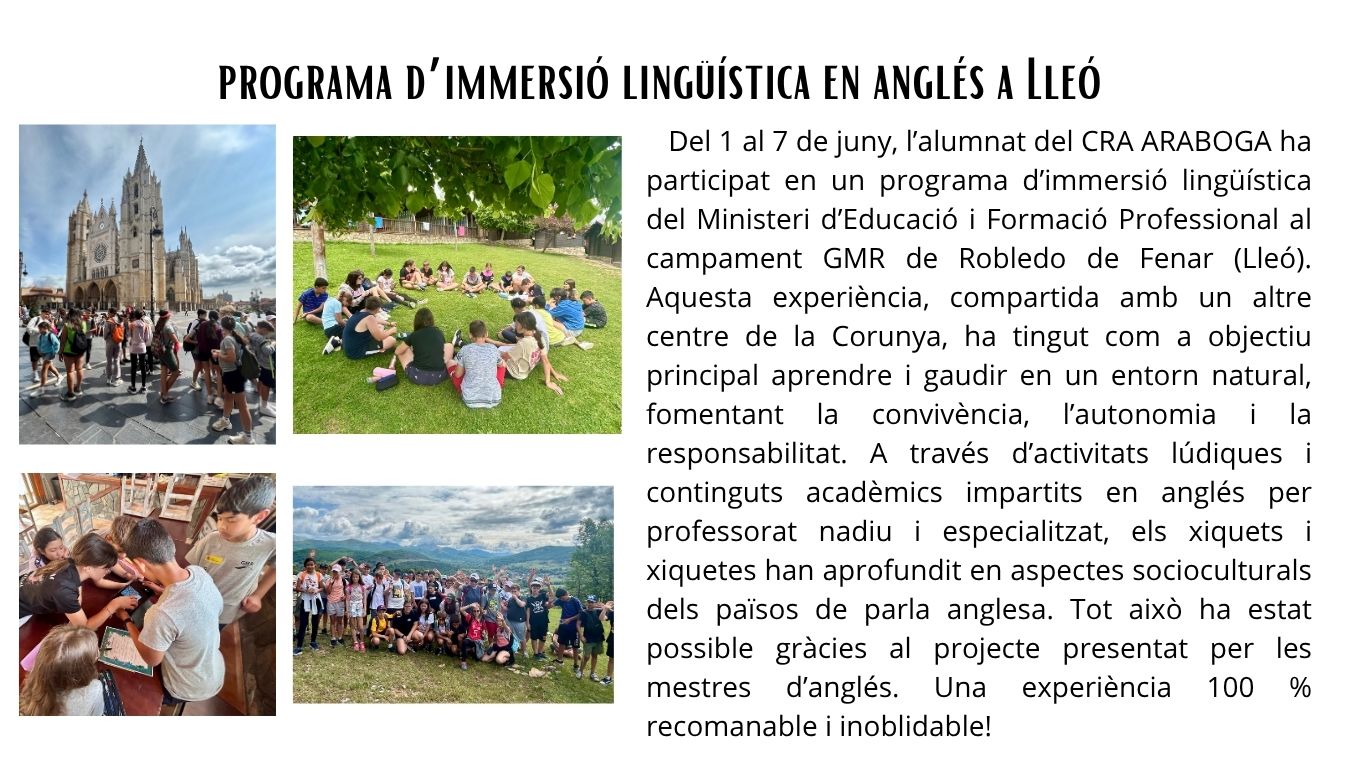 PROGRAMA D'IMMERSIÓ LINGÜÍSTICA EN ANGLÉS A LLEÓ

Del 1 al 7 de juny, l'alumnat del CRA ARABOGA ha participat en un programa d'immersió lingüística del Ministeri d'Educació i Formació Professional al campament GMR de Robledo de Fenar (Lleó). Aquesta experiència, compartida amb un altre centre de la Corunya, ha tingut com a objectiu principal aprendre i gaudir en un entorn natural, fomentant la convivència, l'autonomia i la responsabilitat. A través d'activitats lúdiques i continguts acadèmics impartits en anglés per professorat nadiu i especialitzat, els xiquets i xiquetes han aprofundit en aspectes socioculturals dels països de parla anglesa. Tot això ha estat possible gràcies al projecte presentat per les mestres d'anglés. Una experiència 100 % recomanable i inoblidable!